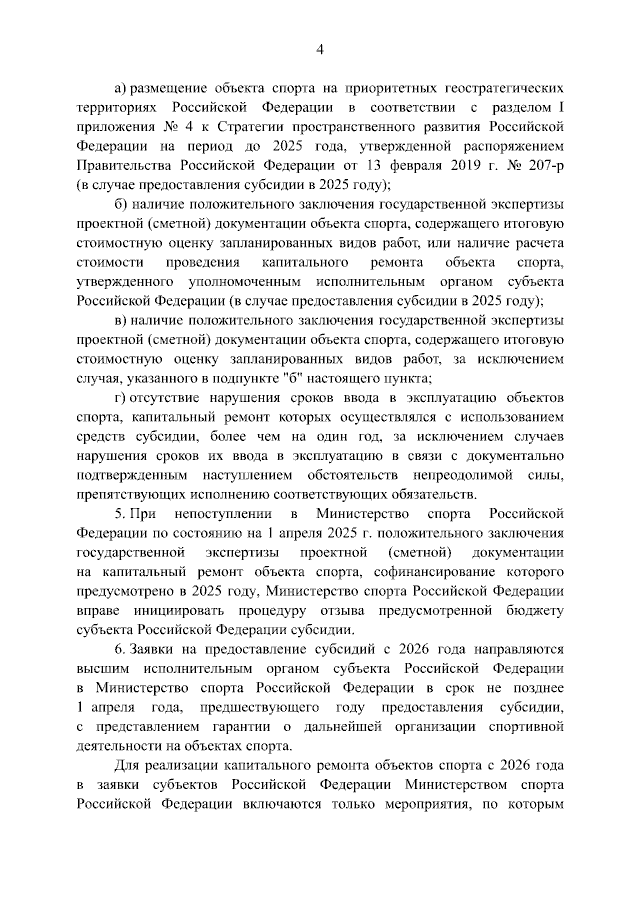 4

а) размещение объекта спорта на приоритетных геостратегических территориях Российской Федерации в соответствии с разделом I приложения № 4 к Стратегии пространственного развития Российской Федерации на период до 2025 года, утвержденной распоряжением Правительства Российской Федерации от 13 февраля 2019 г. № 207-р (в случае предоставления субсидии в 2025 году);

б) наличие положительного заключения государственной экспертизы проектной (сметной) документации объекта спорта, содержащего итоговую стоимостную оценку запланированных видов работ, или наличие расчета стоимости проведения капитального ремонта объекта спорта, утвержденного уполномоченным исполнительным органом субъекта Российской Федерации (в случае предоставления субсидии в 2025 году);

в) наличие положительного заключения государственной экспертизы проектной (сметной) документации объекта спорта, содержащего итоговую стоимостную оценку запланированных видов работ, за исключением случая, указанного в подпункте "б" настоящего пункта;

г) отсутствие нарушения сроков ввода в эксплуатацию объектов спорта, капитальный ремонт которых осуществлялся с использованием средств субсидии, более чем на один год, за исключением случаев нарушения сроков их ввода в эксплуатацию в связи с документально подтвержденным наступлением обстоятельств непреодолимой силы, препятствующих исполнению соответствующих обязательств.

5. При непоступлении в Министерство спорта Российской Федерации по состоянию на 1 апреля 2025 г. положительного заключения государственной экспертизы проектной (сметной) документации на капитальный ремонт объекта спорта, софинансирование которого предусмотрено в 2025 году, Министерство спорта Российской Федерации вправе инициировать процедуру отзыва предусмотренной бюджету субъекта Российской Федерации субсидии.

6. Заявки на предоставление субсидий с 2026 года направляются высшим исполнительным органом субъекта Российской Федерации в Министерство спорта Российской Федерации в срок не позднее 1 апреля года, предшествующего году предоставления субсидии, с представлением гарантии о дальнейшей организации спортивной деятельности на объектах спорта.

Для реализации капитального ремонта объектов спорта с 2026 года в заявки субъектов Российской Федерации Министерством спорта Российской Федерации включаются только мероприятия, по которым